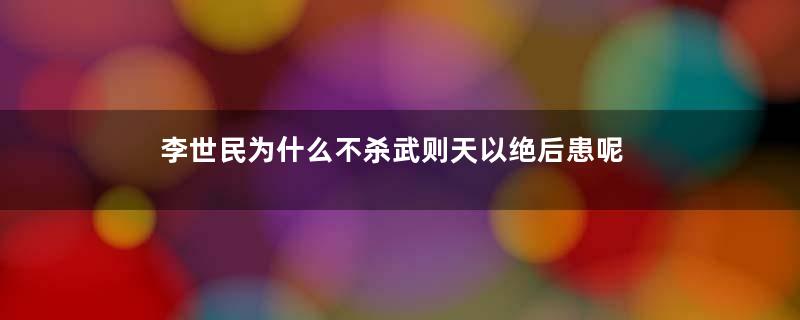 李世民为什么不杀武则天以绝后患呢